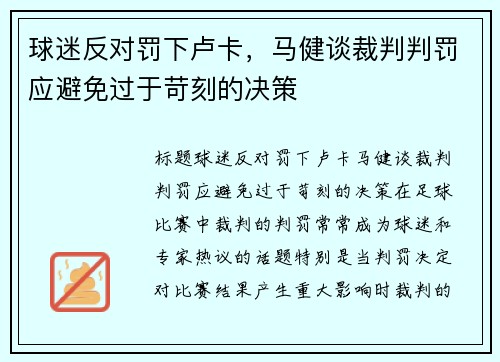 球迷反对罚下卢卡，马健谈裁判判罚应避免过于苛刻的决策

标题球迷反对罚下卢卡马健谈裁判判罚应避免过于苛刻的决策在足球比赛中裁判的判罚常常成为球迷和专家热议的话题特别是当判罚决定对比赛结果产生重大影响时裁判的